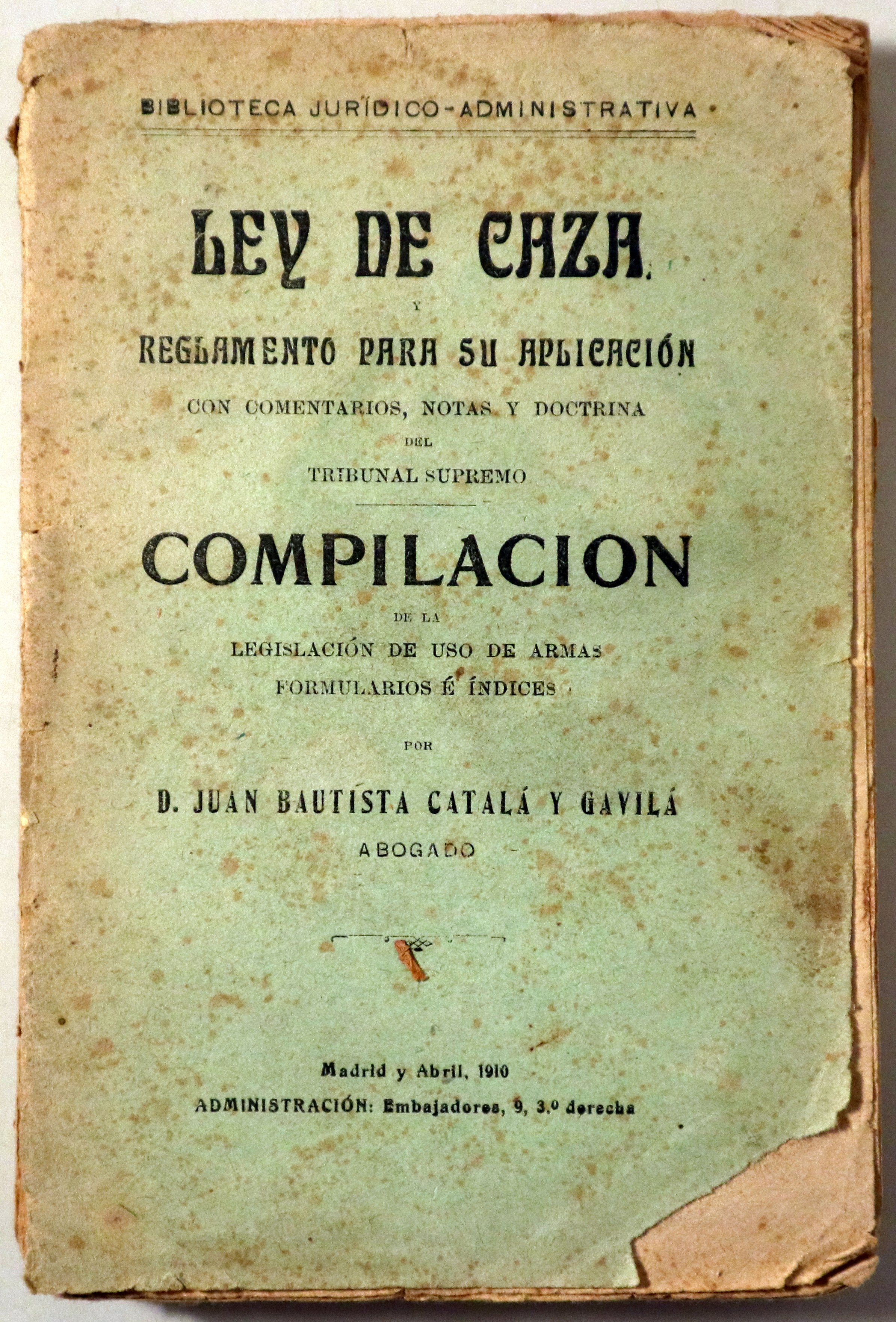 BIBLIOTECA JURÍDICO-ADMINISTRATIVA

LEY DE CAZA

Y

REGLAMENTO PARA SU APLICACIÓN

CON COMENTARIOS, NOTAS Y DOCTRINA

DEL

TRIBUNAL SUPREMO

COMPILACION

DE LA

LEGISLACIÓN DE USO DE ARMAS

FORMULARIOS É ÍNDICES

POR

D. JUAN BAUTISTA CATALÁ Y GAVILÁ

ABOGADO

Madrid y Abril, 1910

ADMINISTRACIÓN: Embajadores, 9, 3.º derecha